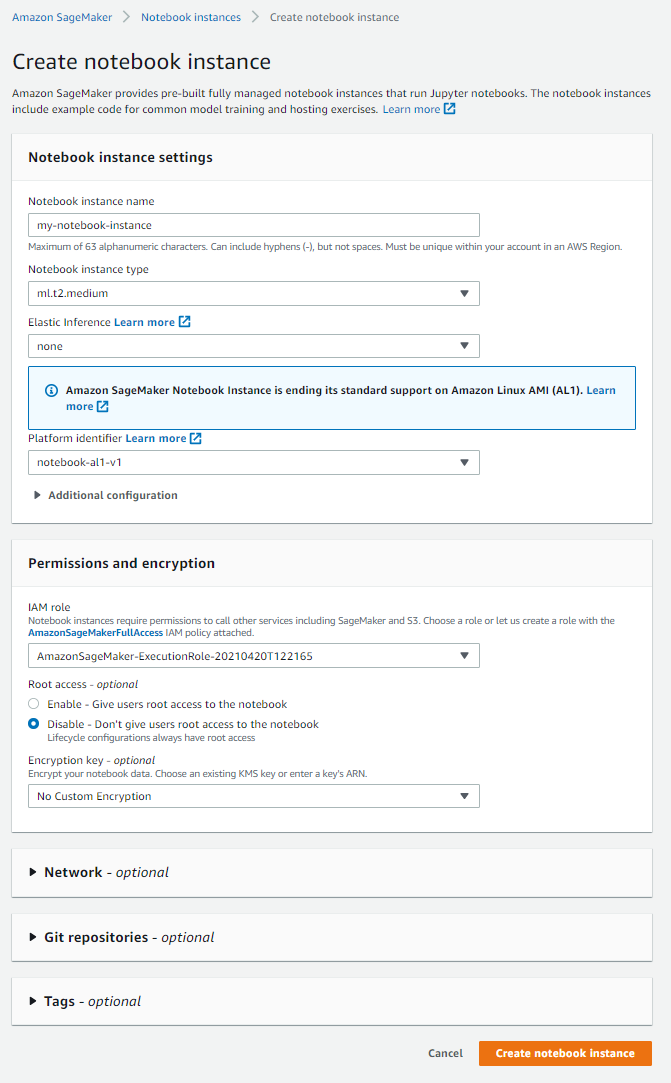 Amazon SageMaker > Notebook instances > Create notebook instance

Create notebook instance

Amazon SageMaker provides pre-built fully managed notebook instances that run Jupyter notebooks. The notebook instances include example code for common model training and hosting exercises. Learn more

Notebook instance settings

Notebook instance name

my-notebook-instance

Maximum of 63 alphanumeric characters. Can include hyphens (-), but not spaces. Must be unique within your account in an AWS Region.

Notebook instance type

ml.t2.medium

Elastic Inference Learn more

none

Amazon SageMaker Notebook Instance is ending its standard support on Amazon Linux AMI (AL1). Learn more

Platform identifier Learn more

notebook-al1-v1

Additional configuration

Permissions and encryption

IAM role

Notebook instances require permissions to call other services including SageMaker and S3. Choose a role or let us create a role with the AmazonSageMakerFullAccess IAM policy attached.

AmazonSageMaker-ExecutionRole-20210420T122165

Root access - optional

Enable - Give users root access to the notebook

Disable - Don't give users root access to the notebook

Lifecycle configurations always have root access

Encryption key - optional

Encrypt your notebook data. Choose an existing KMS key or enter a key's ARN.

No Custom Encryption

Network - optional

Git repositories - optional

Tags - optional

Cancel

Create notebook instance